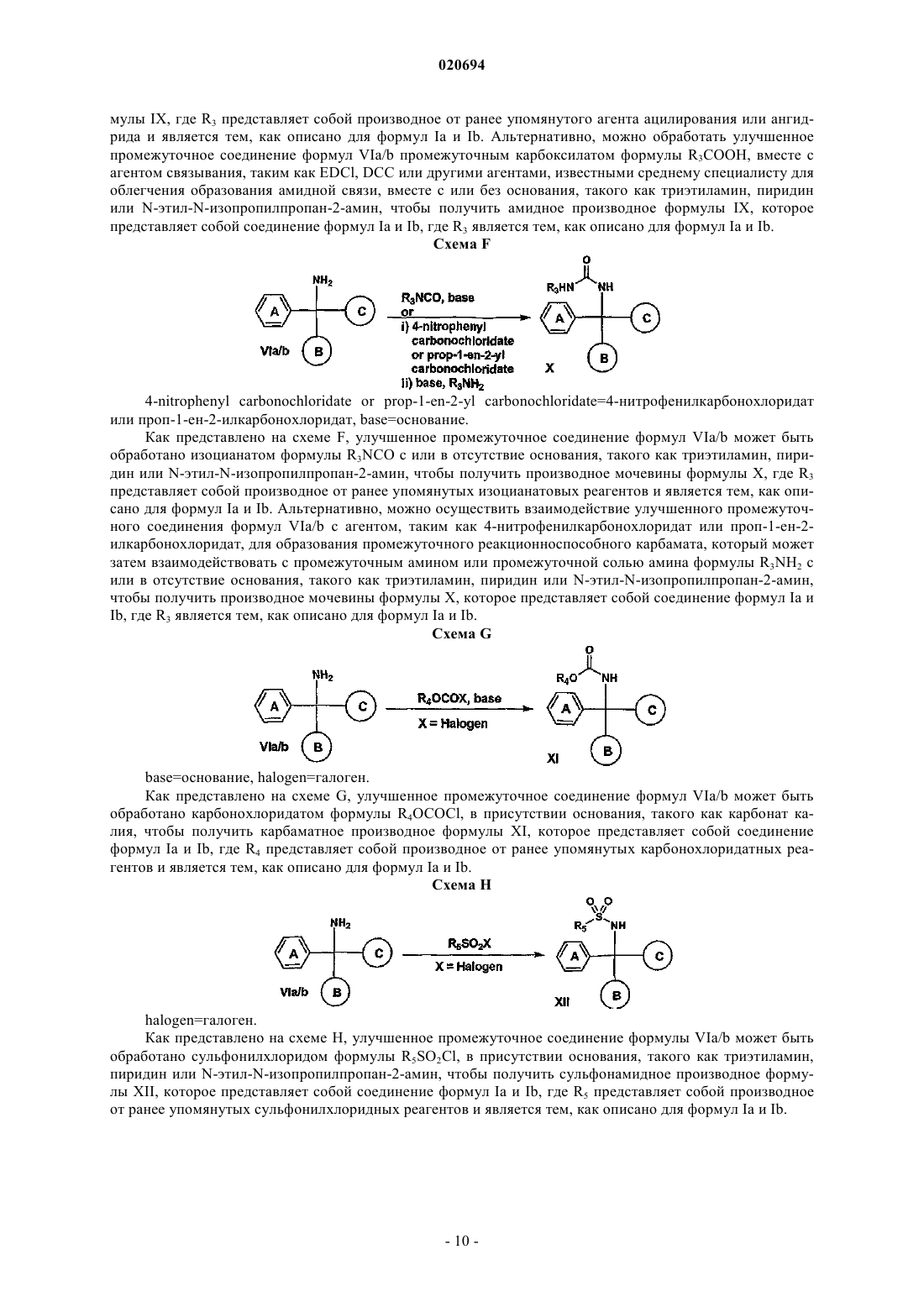 020694

мулы IX, где $R_3$ представляет собой производное от ранее упомянутого агента ацилирования или ангидрида и является тем, как описано для формул Ia и Ib. Альтернативно, можно обработать улучшенное промежуточное соединение формул VIa/b промежуточным карбоксилатом формулы $R_3COOH$, вместе с агентом связывания, таким как EDCl, DCC или другими агентами, известными среднему специалисту для облегчения образования амидной связи, вместе с или без основания, такого как триэтиламин, пиридин или N-этил-N-изопропилпропан-2-амин, чтобы получить амидное производное формулы IX, которое представляет собой соединение формул Ia и Ib, где $R_3$ является тем, как описано для формул Ia и Ib.

Схема F

$NH_2$ A C VIa/b B $R_3NCO$, base or i) 4-nitrophenyl carbonochloridate or prop-1-en-2-yl carbonochloridate ii) base, $R_3NH_2$ O $R_3HN$ NH A C X B

4-nitrophenyl carbonochloridate or prop-1-en-2-yl carbonochloridate=4-нитрофенилкарбонохлоридат или проп-1-ен-2-илкарбонохлоридат, base=основание.

Как представлено на схеме F, улучшенное промежуточное соединение формул VIa/b может быть обработано изоцианатом формулы $R_3NCO$ с или в отсутствие основания, такого как триэтиламин, пиридин или N-этил-N-изопропилпропан-2-амин, чтобы получить производное мочевины формулы X, где $R_3$ представляет собой производное от ранее упомянутых изоцианатовых реагентов и является тем, как описано для формул Ia и Ib. Альтернативно, можно осуществить взаимодействие улучшенного промежуточного соединения формул VIa/b с агентом, таким как 4-нитрофенилкарбонохлоридат или проп-1-ен-2-илкарбонохлоридат, для образования промежуточного реакционноспособного карбамата, который может затем взаимодействовать с промежуточным амином или промежуточной солью амина формулы $R_3NH_2$ с или в отсутствие основания, такого как триэтиламин, пиридин или N-этил-N-изопропилпропан-2-амин, чтобы получить производное мочевины формулы X, которое представляет собой соединение формул Ia и Ib, где $R_3$ является тем, как описано для формул Ia и Ib.

Схема G

$NH_2$ A C VIa/b B $R_4OCOX$, base X = Halogen O $R_4O$ NH A C XI B

base=основание, halogen=галоген.

Как представлено на схеме G, улучшенное промежуточное соединение формул VIa/b может быть обработано карбонохлоридатом формулы $R_4OCOCl$, в присутствии основания, такого как карбонат калия, чтобы получить карбаматное производное формулы XI, которое представляет собой соединение формул Ia и Ib, где $R_4$ представляет собой производное от ранее упомянутых карбонохлоридатных реагентов и является тем, как описано для формул Ia и Ib.

Схема H

$NH_2$ A C VIa/b B $R_5SO_2X$ X = Halogen O O S $R_5$ NH A C XII B

halogen=галоген.

Как представлено на схеме H, улучшенное промежуточное соединение формулы VIa/b может быть обработано сульфонилхлоридом формулы $R_5SO_2Cl$, в присутствии основания, такого как триэтиламин, пиридин или N-этил-N-изопропилпропан-2-амин, чтобы получить сульфонамидное производное формулы XII, которое представляет собой соединение формул Ia и Ib, где $R_5$ представляет собой производное от ранее упомянутых сульфонилхлоридных реагентов и является тем, как описано для формул Ia и Ib.

- 10 -